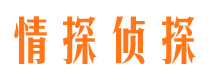 情探侦探